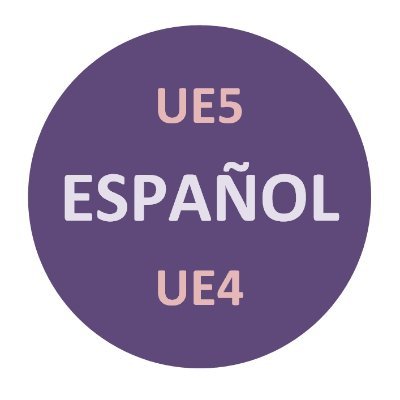 UE5

ESPAÑOL

UE4